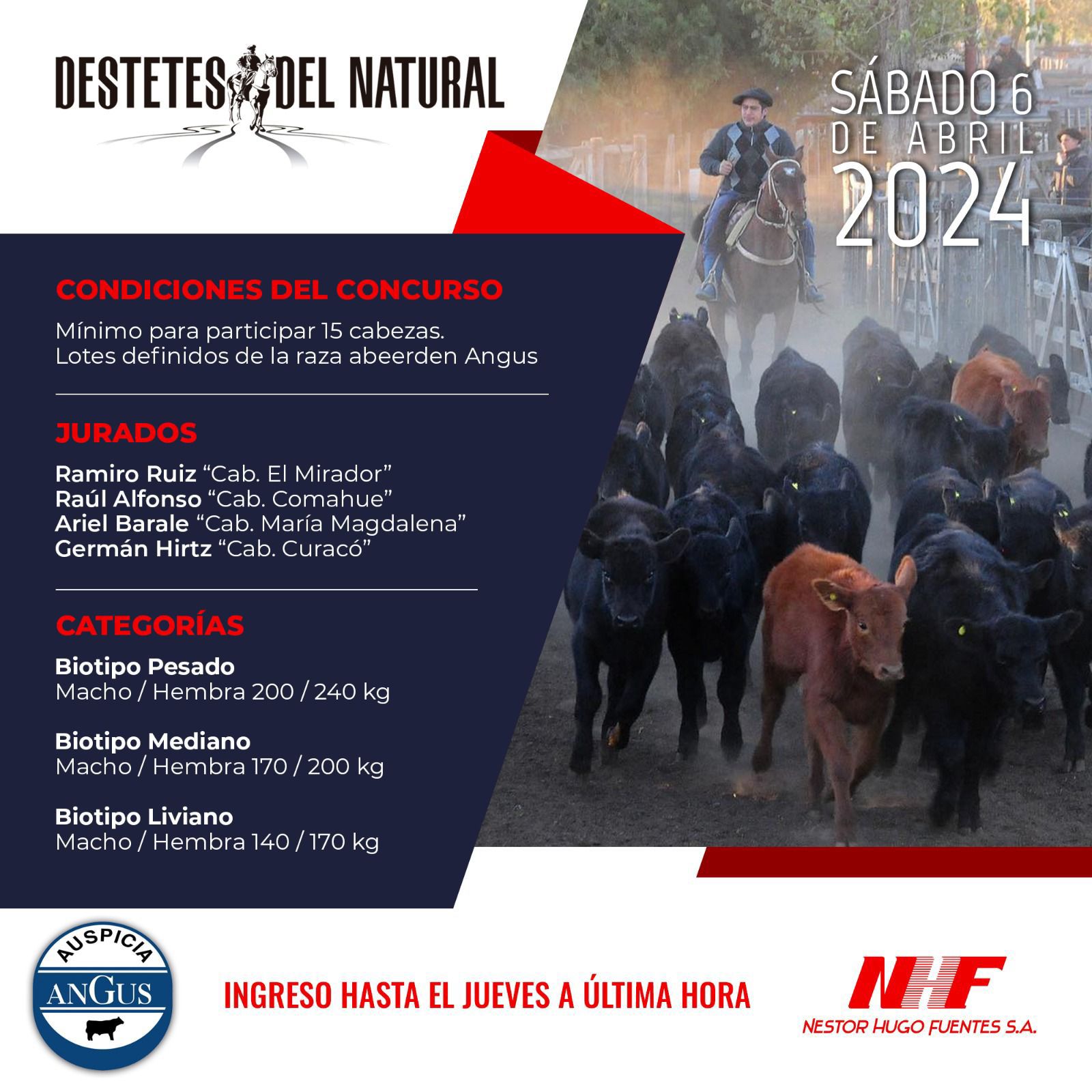 DESTETES DEL NATURAL

SÁBADO 6
DE ABRIL
2024

CONDICIONES DEL CONCURSO

Mínimo para participar 15 cabezas.
Lotes definidos de la raza abeerden Angus

JURADOS

Ramiro Ruiz "Cab. El Mirador"
Raúl Alfonso "Cab. Comahue"
Ariel Barale "Cab. María Magdalena"
Germán Hirtz "Cab. Curacó"

CATEGORÍAS

Biotipo Pesado
Macho / Hembra 200 / 240 kg

Biotipo Mediano
Macho / Hembra 170 / 200 kg

Biotipo Liviano
Macho / Hembra 140 / 170 kg

AUSPICIA
ANGUS

INGRESO HASTA EL JUEVES A ÚLTIMA HORA

NHF
NESTOR HUGO FUENTES S.A.